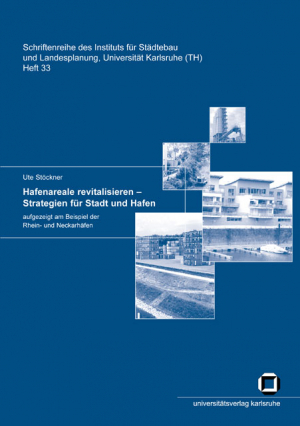 Schriftenreihe des Instituts für Städtebau und Landesplanung, Universität Karlsruhe (TH)
Heft 33

Ute Stöckner

Hafenareale revitalisieren – Strategien für Stadt und Hafen

aufgezeigt am Beispiel der Rhein- und Neckarhäfen

universitätsverlag karlsruhe